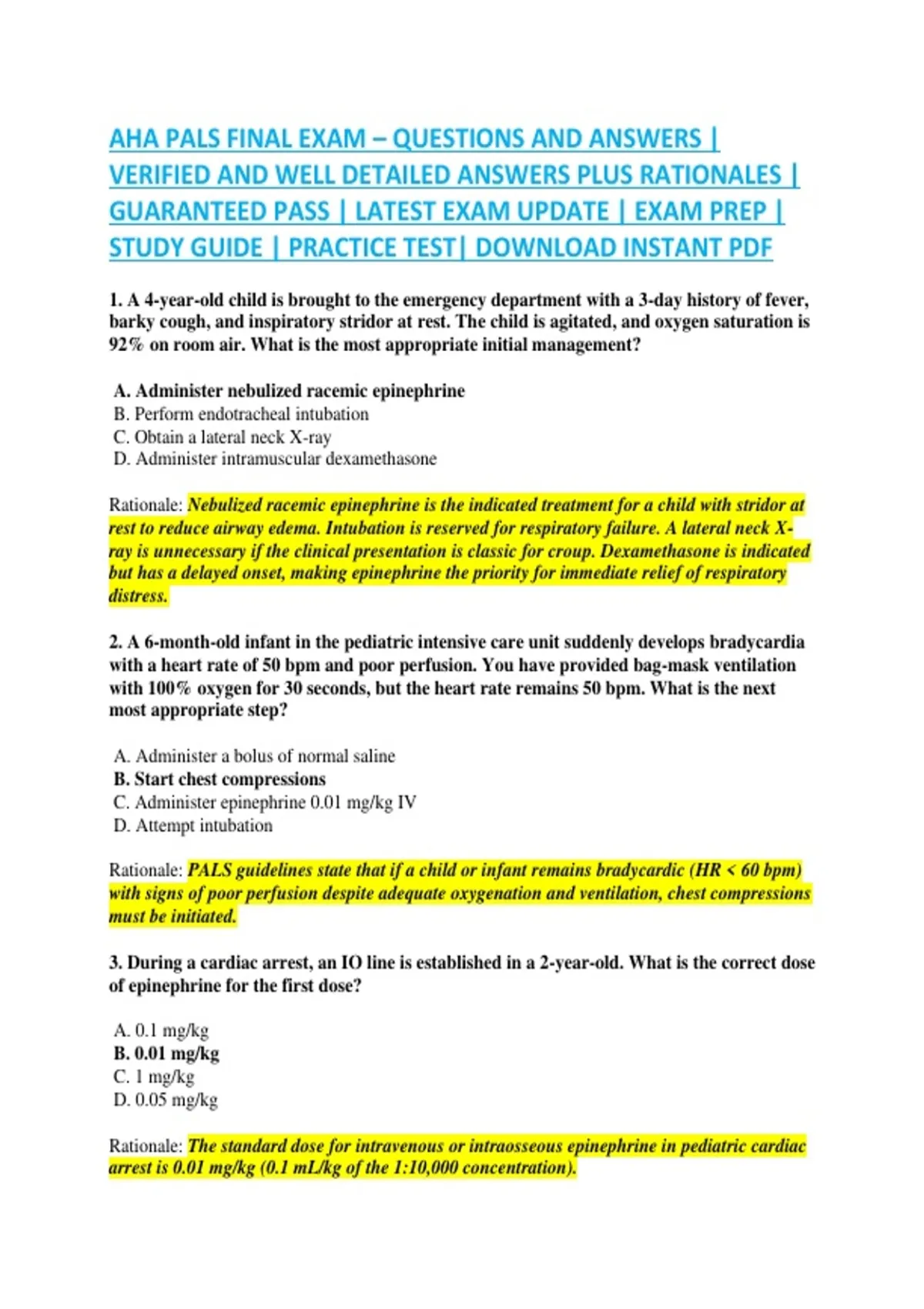 AHA PALS FINAL EXAM – QUESTIONS AND ANSWERS | VERIFIED AND WELL DETAILED ANSWERS PLUS RATIONALES | GUARANTEED PASS | LATEST EXAM UPDATE | EXAM PREP | STUDY GUIDE | PRACTICE TEST| DOWNLOAD INSTANT PDF

1. A 4-year-old child is brought to the emergency department with a 3-day history of fever, barky cough, and inspiratory stridor at rest. The child is agitated, and oxygen saturation is 92% on room air. What is the most appropriate initial management?

A. Administer nebulized racemic epinephrine
B. Perform endotracheal intubation
C. Obtain a lateral neck X-ray
D. Administer intramuscular dexamethasone

Rationale: Nebulized racemic epinephrine is the indicated treatment for a child with stridor at rest to reduce airway edema. Intubation is reserved for respiratory failure. A lateral neck X-ray is unnecessary if the clinical presentation is classic for croup. Dexamethasone is indicated but has a delayed onset, making epinephrine the priority for immediate relief of respiratory distress.

2. A 6-month-old infant in the pediatric intensive care unit suddenly develops bradycardia with a heart rate of 50 bpm and poor perfusion. You have provided bag-mask ventilation with 100% oxygen for 30 seconds, but the heart rate remains 50 bpm. What is the next most appropriate step?

A. Administer a bolus of normal saline
B. Start chest compressions
C. Administer epinephrine 0.01 mg/kg IV
D. Attempt intubation

Rationale: PALS guidelines state that if a child or infant remains bradycardic (HR < 60 bpm) with signs of poor perfusion despite adequate oxygenation and ventilation, chest compressions must be initiated.

3. During a cardiac arrest, an IO line is established in a 2-year-old. What is the correct dose of epinephrine for the first dose?

A. 0.1 mg/kg
B. 0.01 mg/kg
C. 1 mg/kg
D. 0.05 mg/kg

Rationale: The standard dose for intravenous or intraosseous epinephrine in pediatric cardiac arrest is 0.01 mg/kg (0.1 mL/kg of the 1:10,000 concentration).